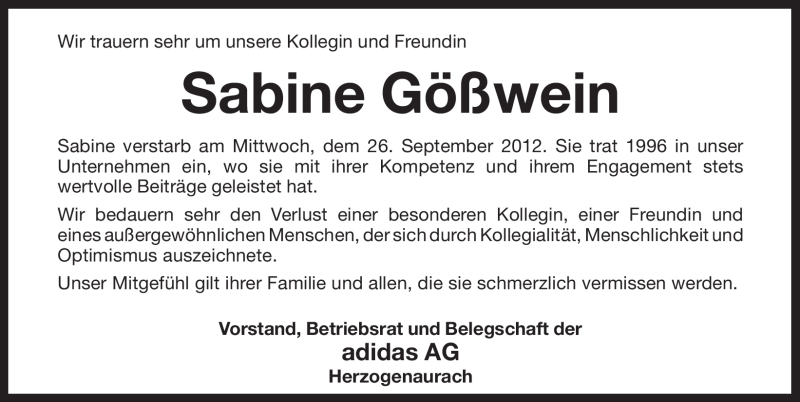 Wir trauern sehr um unsere Kollegin und Freundin

Sabine Gößwein

Sabine verstarb am Mittwoch, dem 26. September 2012. Sie trat 1996 in unser Unternehmen ein, wo sie mit ihrer Kompetenz und ihrem Engagement stets wertvolle Beiträge geleistet hat.

Wir bedauern sehr den Verlust einer besonderen Kollegin, einer Freundin und eines außergewöhnlichen Menschen, der sich durch Kollegialität, Menschlichkeit und Optimismus auszeichnete.

Unser Mitgefühl gilt ihrer Familie und allen, die sie schmerzlich vermissen werden.

Vorstand, Betriebsrat und Belegschaft der
adidas AG
Herzogenaurach